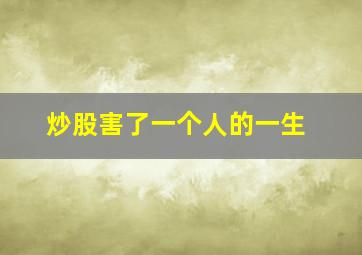 炒股害了一个人的一生